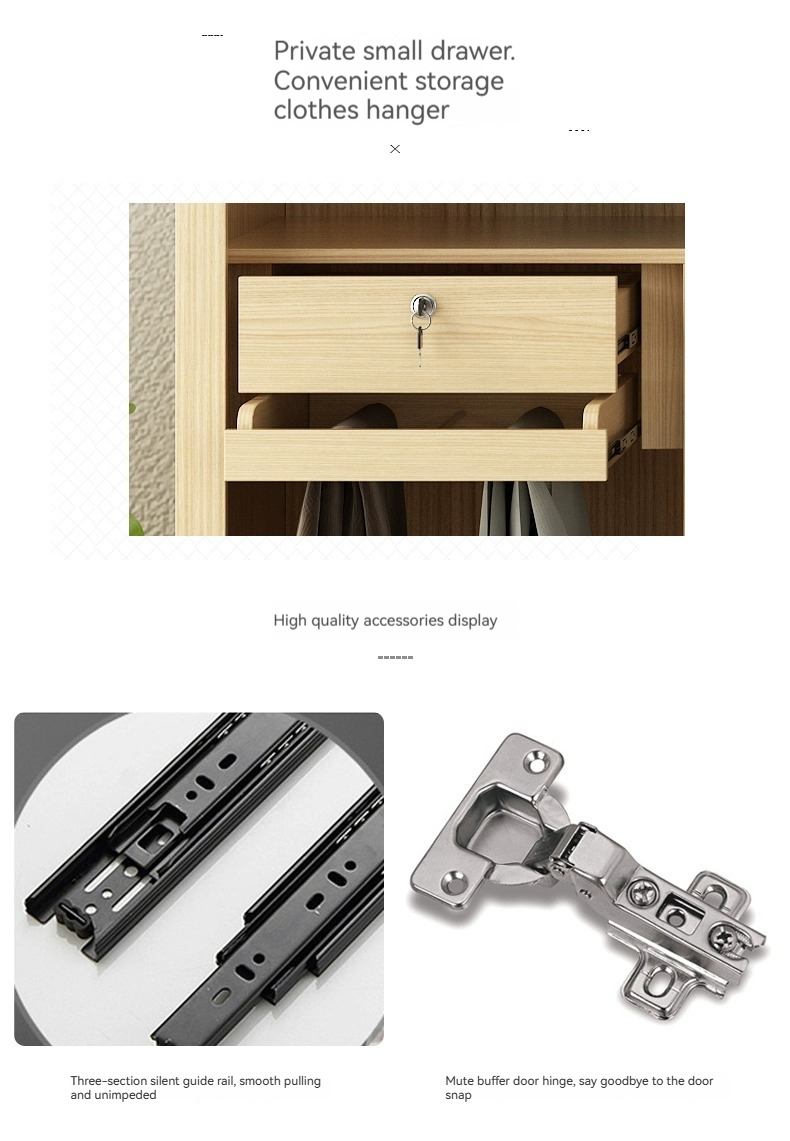 Private small drawer.
Convenient storage
clothes hanger

High quality accessories display

Three-section silent guide rail, smooth pulling and unimpeded

Mute buffer door hinge, say goodbye to the door snap